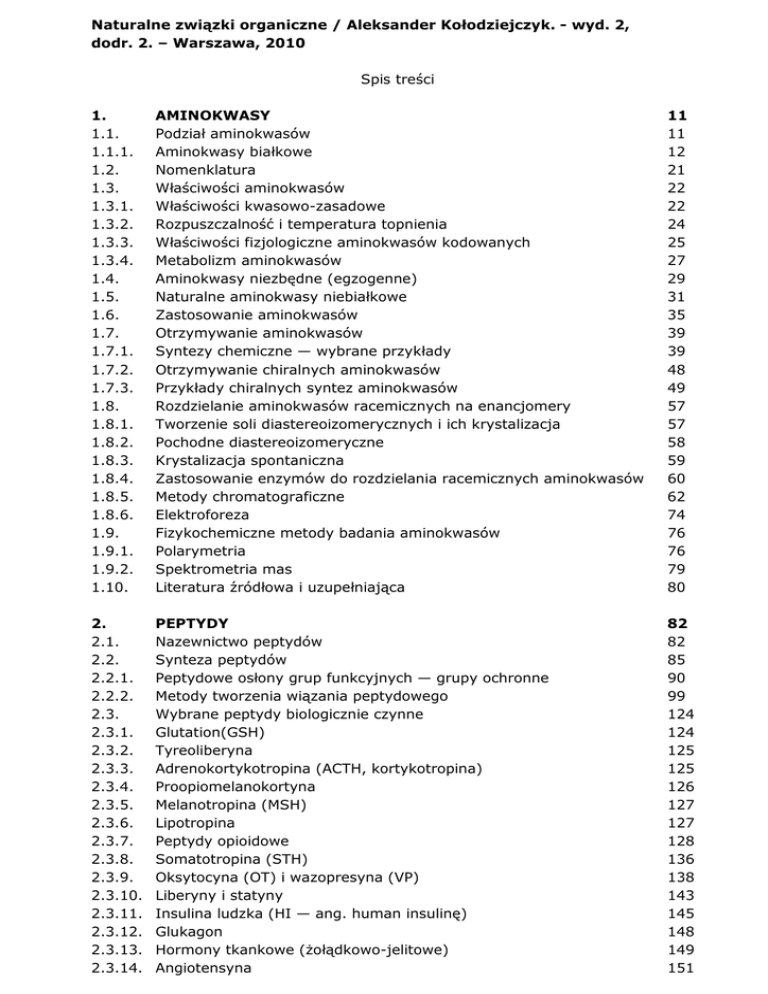 Naturalne związki organiczne / Aleksander Kołodziejczyk. - wyd. 2, dodr. 2. – Warszawa, 2010

Spis treści

| | | |
|---|---|---|
| 1. | AMINOKWASY | 11 |
| 1.1. | Podział aminokwasów | 11 |
| 1.1.1. | Aminokwasy białkowe | 12 |
| 1.2. | Nomenklatura | 21 |
| 1.3. | Właściwości aminokwasów | 22 |
| 1.3.1. | Właściwości kwasowo-zasadowe | 22 |
| 1.3.2. | Rozpuszczalność i temperatura topnienia | 24 |
| 1.3.3. | Właściwości fizjologiczne aminokwasów kodowanych | 25 |
| 1.3.4. | Metabolizm aminokwasów | 27 |
| 1.4. | Aminokwasy niezbędne (egzogenne) | 29 |
| 1.5. | Naturalne aminokwasy niebiałkowe | 31 |
| 1.6. | Zastosowanie aminokwasów | 35 |
| 1.7. | Otrzymywanie aminokwasów | 39 |
| 1.7.1. | Syntezy chemiczne — wybrane przykłady | 39 |
| 1.7.2. | Otrzymywanie chiralnych aminokwasów | 48 |
| 1.7.3. | Przykłady chiralnych syntez aminokwasów | 49 |
| 1.8. | Rozdzielanie aminokwasów racemicznych na enancjomery | 57 |
| 1.8.1. | Tworzenie soli diastereoizomerycznych i ich krystalizacja | 57 |
| 1.8.2. | Pochodne diastereoizomeryczne | 58 |
| 1.8.3. | Krystalizacja spontaniczna | 59 |
| 1.8.4. | Zastosowanie enzymów do rozdzielania racemicznych aminokwasów | 60 |
| 1.8.5. | Metody chromatograficzne | 62 |
| 1.8.6. | Elektroforeza | 74 |
| 1.9. | Fizykochemiczne metody badania aminokwasów | 76 |
| 1.9.1. | Polarymetria | 76 |
| 1.9.2. | Spektrometria mas | 79 |
| 1.10. | Literatura źródłowa i uzupełniająca | 80 |
| 2. | PEPTYDY | 82 |
| 2.1. | Nazewnictwo peptydów | 82 |
| 2.2. | Synteza peptydów | 85 |
| 2.2.1. | Peptydowe osłony grup funkcyjnych — grupy ochronne | 90 |
| 2.2.2. | Metody tworzenia wiązania peptydowego | 99 |
| 2.3. | Wybrane peptydy biologicznie czynne | 124 |
| 2.3.1. | Glutation(GSH) | 124 |
| 2.3.2. | Tyreoliberyna | 125 |
| 2.3.3. | Adrenokortykotropina (ACTH, kortykotropina) | 125 |
| 2.3.4. | Proopiomelanokortyna | 126 |
| 2.3.5. | Melanotropina (MSH) | 127 |
| 2.3.6. | Lipotropina | 127 |
| 2.3.7. | Peptydy opioidowe | 128 |
| 2.3.8. | Somatotropina (STH) | 136 |
| 2.3.9. | Oksytocyna (OT) i wazopresyna (VP) | 138 |
| 2.3.10. | Liberyny i statyny | 143 |
| 2.3.11. | Insulina ludzka (HI — ang. human insulinę) | 145 |
| 2.3.12. | Glukagon | 148 |
| 2.3.13. | Hormony tkankowe (żołądkowo-jelitowe) | 149 |
| 2.3.14. | Angiotensyna | 151 |